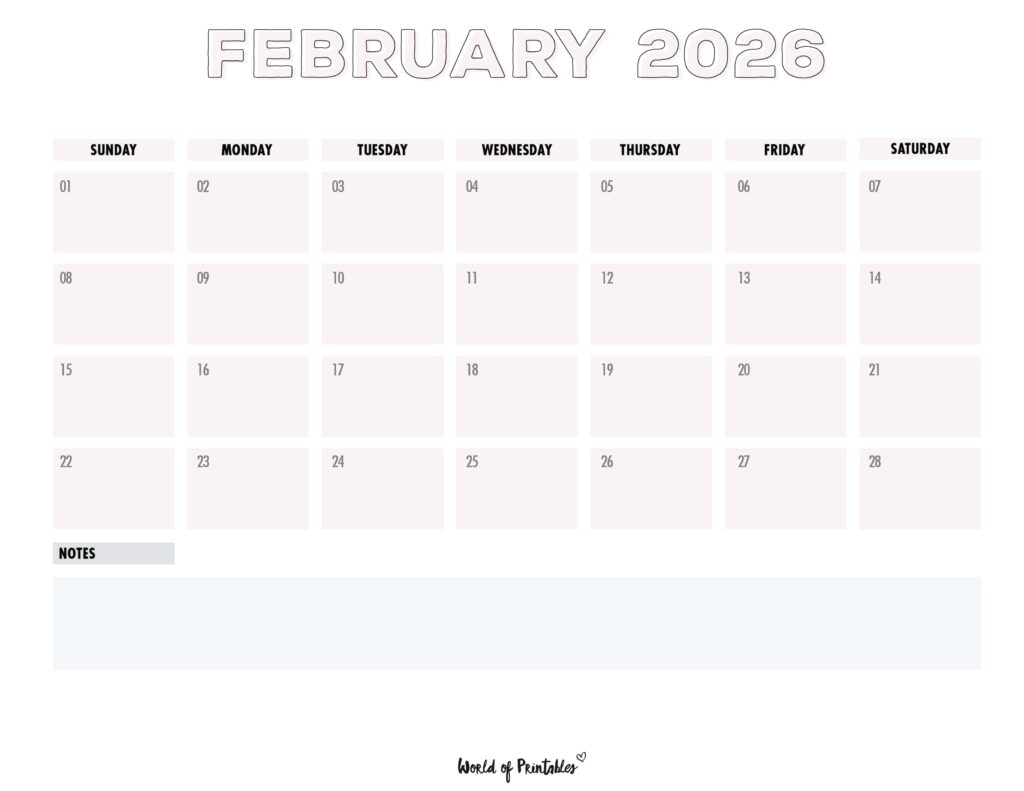 FEBRUARY 2026

| SUNDAY | MONDAY | TUESDAY | WEDNESDAY | THURSDAY | FRIDAY | SATURDAY |
|---|---|---|---|---|---|---|
| 01 | 02 | 03 | 04 | 05 | 06 | 07 |
| 08 | 09 | 10 | 11 | 12 | 13 | 14 |
| 15 | 16 | 17 | 18 | 19 | 20 | 21 |
| 22 | 23 | 24 | 25 | 26 | 27 | 28 |

NOTES

World of Printables